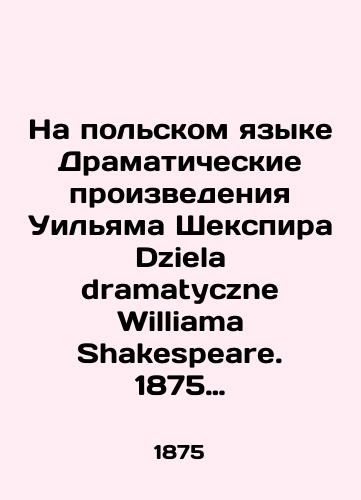 На польском языке Драматические произведения Уильяма Шекспира Dziela dramatyczne Williama Shakespeare. 1875…

1875